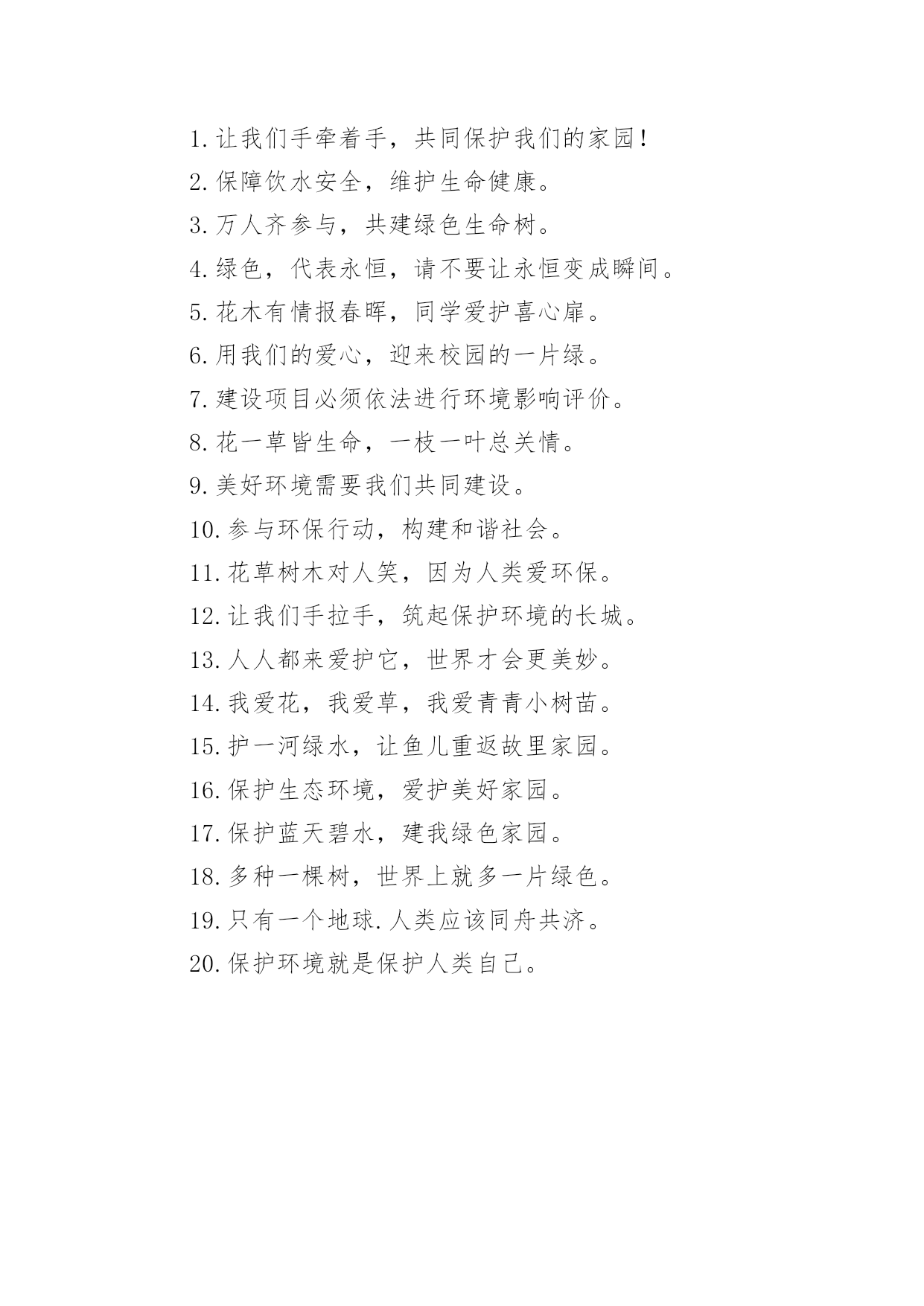 1.让我们手牵着手，共同保护我们的家园!

2.保障饮水安全，维护生命健康。

3.万人齐参与，共建绿色生命树。

4.绿色，代表永恒，请不要让永恒变成瞬间。

5.花木有情报春晖，同学爱护喜心扉。

6.用我们的爱心，迎来校园的一片绿。

7.建设项目必须依法进行环境影响评价。

8.花一草皆生命，一枝一叶总关情。

9.美好环境需要我们共同建设。

10.参与环保行动，构建和谐社会。

11.花草树木对人笑，因为人类爱环保。

12.让我们手拉手，筑起保护环境的长城。

13.人人都来爱护它，世界才会更美妙。

14.我爱花，我爱草，我爱青青小树苗。

15.护一河绿水，让鱼儿重返故里家园。

16.保护生态环境，爱护美好家园。

17.保护蓝天碧水，建我绿色家园。

18.多种一棵树，世界上就多一片绿色。

19.只有一个地球.人类应该同舟共济。

20.保护环境就是保护人类自己。